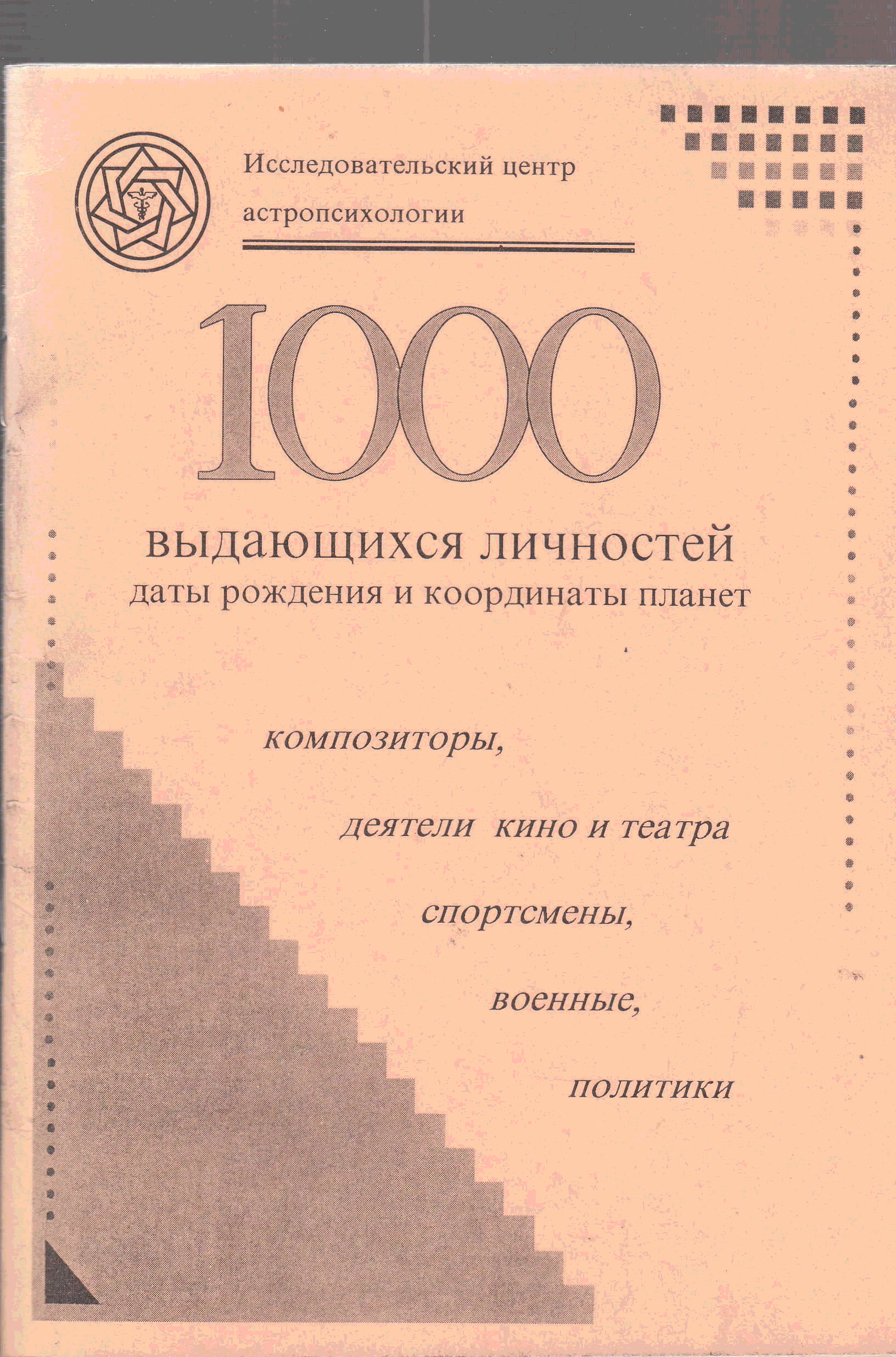 Исследовательский центр
астропсихологии

1000

выдающихся личностей
даты рождения и координаты планет

композиторы,

деятели кино и театра

спортсмены,

военные,

политики